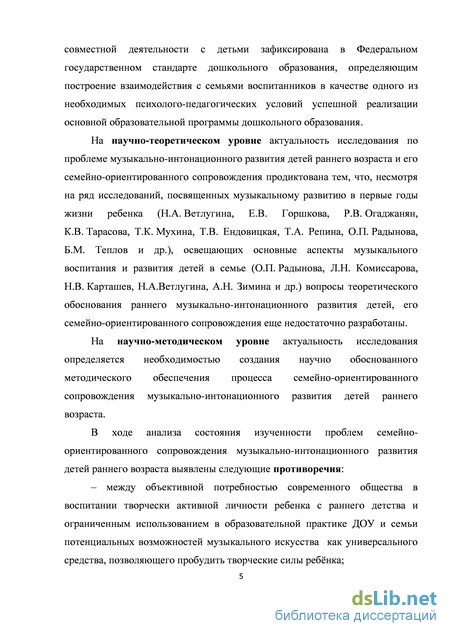 совместной деятельности с детьми зафиксирована в Федеральном государственном стандарте дошкольного образования, определяющим построение взаимодействия с семьями воспитанников в качестве одного из необходимых психолого-педагогических условий успешной реализации основной образовательной программы дошкольного образования.

На научно-теоретическом уровне актуальность исследования по проблеме музыкально-интонационного развития детей раннего возраста и его семейно-ориентированного сопровождения продиктована тем, что, несмотря на ряд исследований, посвященных музыкальному развитию в первые годы жизни ребенка (Н.А. Ветлугина, Е.В. Горшкова, Р.В. Огаджанян, К.В. Тарасова, Т.К. Мухина, Т.В. Ендовицкая, Т.А. Репина, О.П. Радынова, Б.М. Теплов и др.), освещающих основные аспекты музыкального воспитания и развития детей в семье (О.П. Радынова, Л.Н. Комиссарова, Н.В. Карташев, Н.А.Ветлугина, А.Н. Зимина и др.) вопросы теоретического обоснования раннего музыкально-интонационного развития детей, его семейно-ориентированного сопровождения еще недостаточно разработаны.

На научно-методическом уровне актуальность исследования определяется необходимостью создания научно обоснованного методического обеспечения процесса семейно-ориентированного сопровождения музыкально-интонационного развития детей раннего возраста.

В ходе анализа состояния изученности проблем семейно-ориентированного сопровождения музыкально-интонационного развития детей раннего возраста выявлены следующие противоречия:

– между объективной потребностью современного общества в воспитании творчески активной личности ребенка с раннего детства и ограниченным использованием в образовательной практике ДОУ и семьи потенциальных возможностей музыкального искусства как универсального средства, позволяющего пробудить творческие силы ребёнка;

5

dsLib.net
библиотека диссертаций